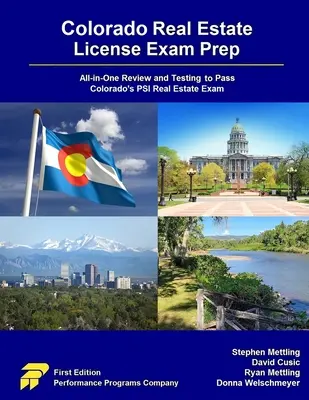 Colorado Real Estate License Exam Prep

All-in-One Review and Testing to Pass Colorado's PSI Real Estate Exam

First Edition
Performance Programs Company

Stephen Mettling
David Cusic
Ryan Mettling
Donna Welschmeyer